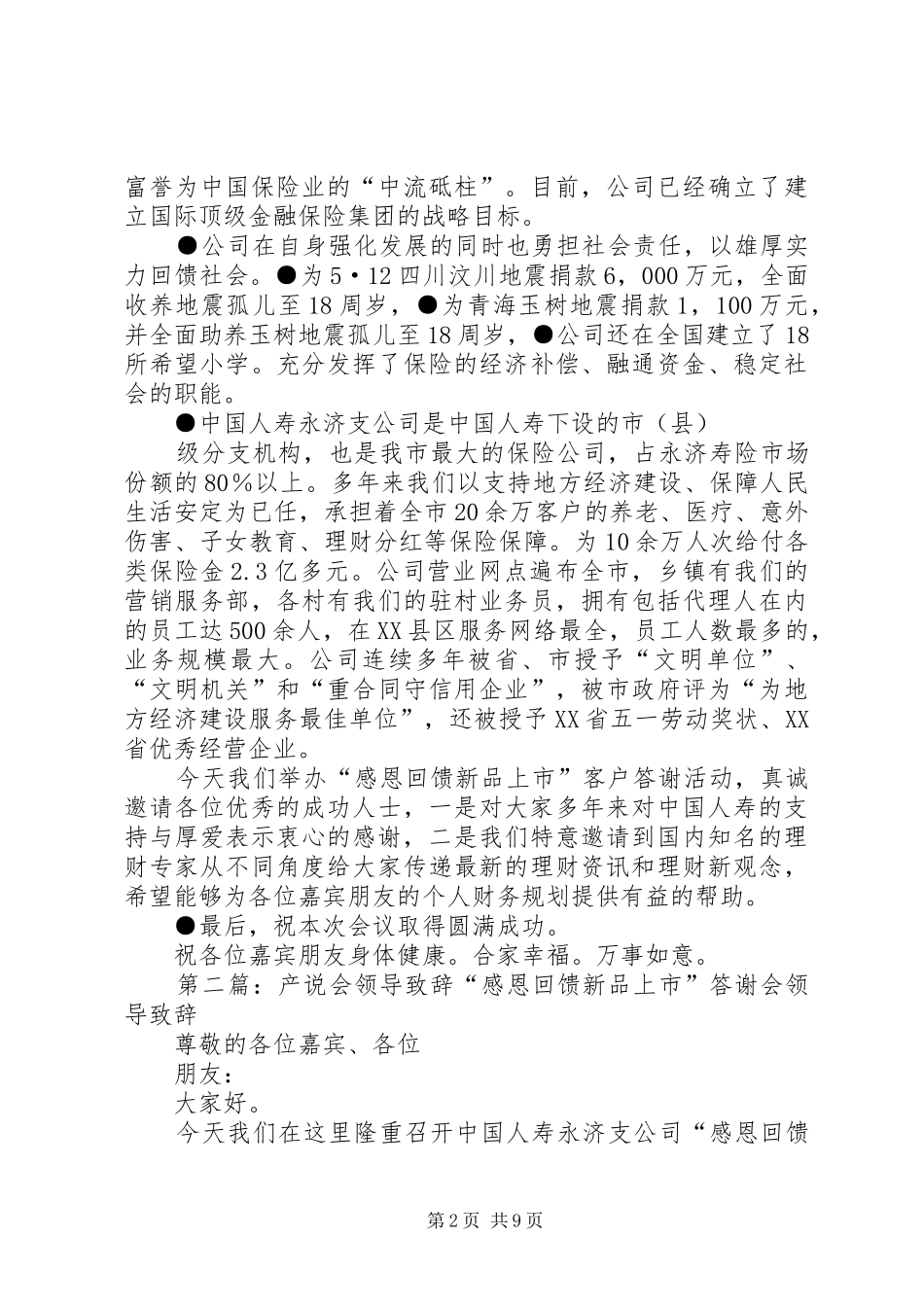 富誉为中国保险业的“中流砥柱”。目前，公司已经确立了建立国际顶级金融保险集团的战略目标。

●公司在自身强化发展的同时也勇担社会责任，以雄厚实力回馈社会。●为5·12四川汶川地震捐款6，000万元，全面收养地震孤儿至18周岁，●为青海玉树地震捐款1，100万元，并全面助养玉树地震孤儿至18周岁，●公司还在全国建立了18所希望小学。充分发挥了保险的经济补偿、融通资金、稳定社会的职能。

●中国人寿永济支公司是中国人寿下设的市（县）

级分支机构，也是我市最大的保险公司，占永济寿险市场份额的80%以上。多年来我们以支持地方经济建设、保障人民生活安定为已任，承担着全市20余万客户的养老、医疗、意外伤害、子女教育、理财分红等保险保障。为10余万人次给付各类保险金2.3亿多元。公司营业网点遍布全市，乡镇有我们的营销服务部，各村有我们的驻村业务员，拥有包括代理人在内的员工达500余人，在XX县区服务网络最全，员工人数最多的，业务规模最大。公司连续多年被省、市授予“文明单位”、“文明机关”和“重合同守信用企业”，被市政府评为“为地方经济建设服务最佳单位”，还被授予XX省五一劳动奖状、XX省优秀经营企业。

今天我们举办“感恩回馈新品上市”客户答谢活动，真诚邀请各位优秀的成功人士，一是对大家多年来对中国人寿的支持与厚爱表示衷心的感谢，二是我们特意邀请到国内知名的理财专家从不同角度给大家传递最新的理财资讯和理财新观念，希望能够为各位嘉宾朋友的个人财务规划提供有益的帮助。

●最后，祝本次会议取得圆满成功。

祝各位嘉宾朋友身体健康。合家幸福。万事如意。

第二篇：产说会领导致辞“感恩回馈新品上市”答谢会领导致辞

尊敬的各位嘉宾、各位

朋友：

大家好。

今天我们在这里隆重召开中国人寿永济支公司“感恩回馈

第2页 共9页